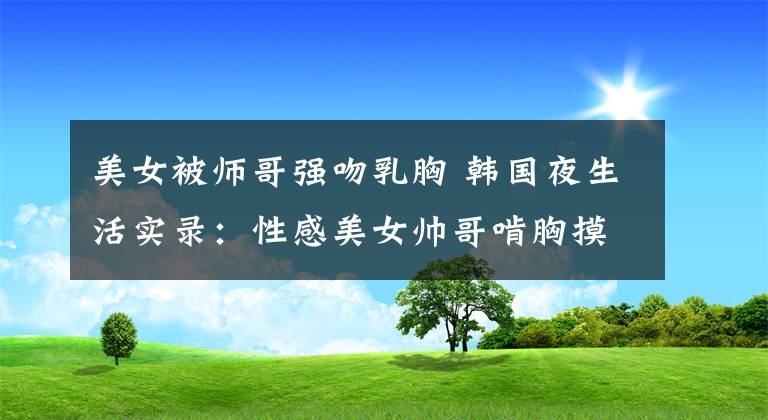 美女被师哥强吻乳胸 韩国夜生活实录：性感美女帅哥啃胸摸